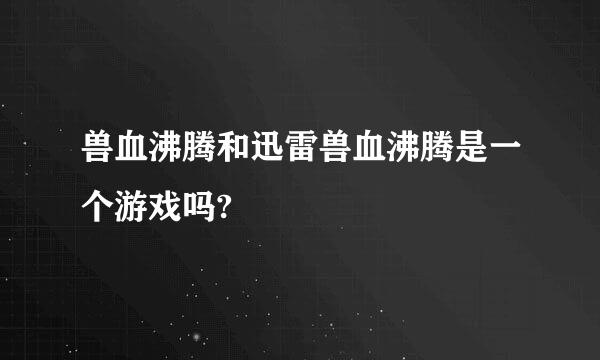 兽血沸腾和迅雷兽血沸腾是一个游戏吗?